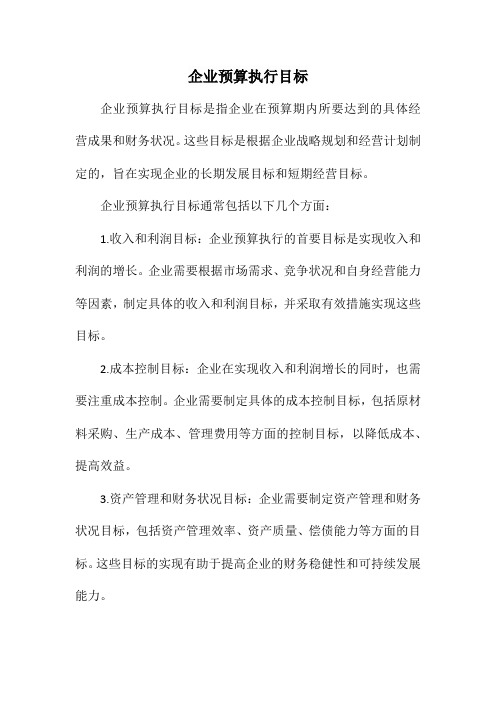 企业预算执行目标

企业预算执行目标是指企业在预算期内所要达到的具体经营成果和财务状况。这些目标是根据企业战略规划和经营计划制定的，旨在实现企业的长期发展目标和短期经营目标。

企业预算执行目标通常包括以下几个方面：

1.收入和利润目标：企业预算执行的首要目标是实现收入和利润的增长。企业需要根据市场需求、竞争状况和自身经营能力等因素，制定具体的收入和利润目标，并采取有效措施实现这些目标。

2.成本控制目标：企业在实现收入和利润增长的同时，也需要注重成本控制。企业需要制定具体的成本控制目标，包括原材料采购、生产成本、管理费用等方面的控制目标，以降低成本、提高效益。

3.资产管理和财务状况目标：企业需要制定资产管理和财务状况目标，包括资产管理效率、资产质量、偿债能力等方面的目标。这些目标的实现有助于提高企业的财务稳健性和可持续发展能力。